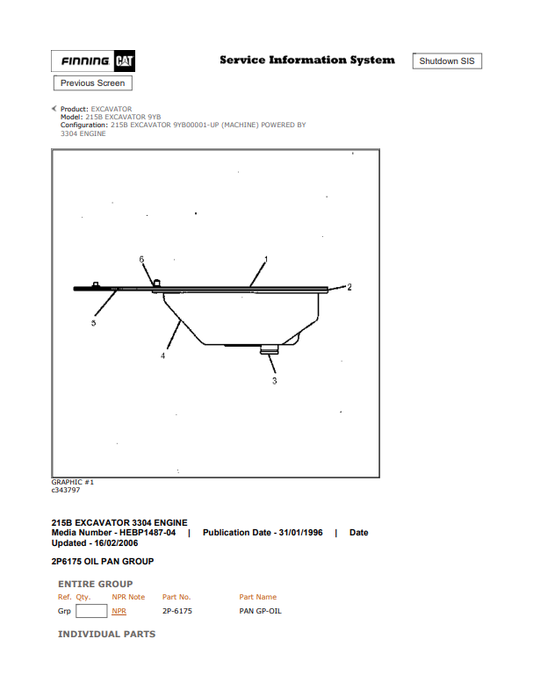 FINNING CAT

Service Information System

Shutdown SIS

Previous Screen

Product: EXCAVATOR
Model: 215B EXCAVATOR 9YB
Configuration: 215B EXCAVATOR 9YB00001-UP (MACHINE) POWERED BY 3304 ENGINE

6
1
2
5
4
3

GRAPHIC #1
c343797

215B EXCAVATOR 3304 ENGINE
Media Number - HEBP1487-04 | Publication Date - 31/01/1996 | Date Updated - 16/02/2006

2P6175 OIL PAN GROUP

ENTIRE GROUP

| Ref. | Qty. | NPR Note | Part No. | Part Name |
|---|---|---|---|---|
| Grp | | NPR | 2P-6175 | PAN GP-OIL |

INDIVIDUAL PARTS